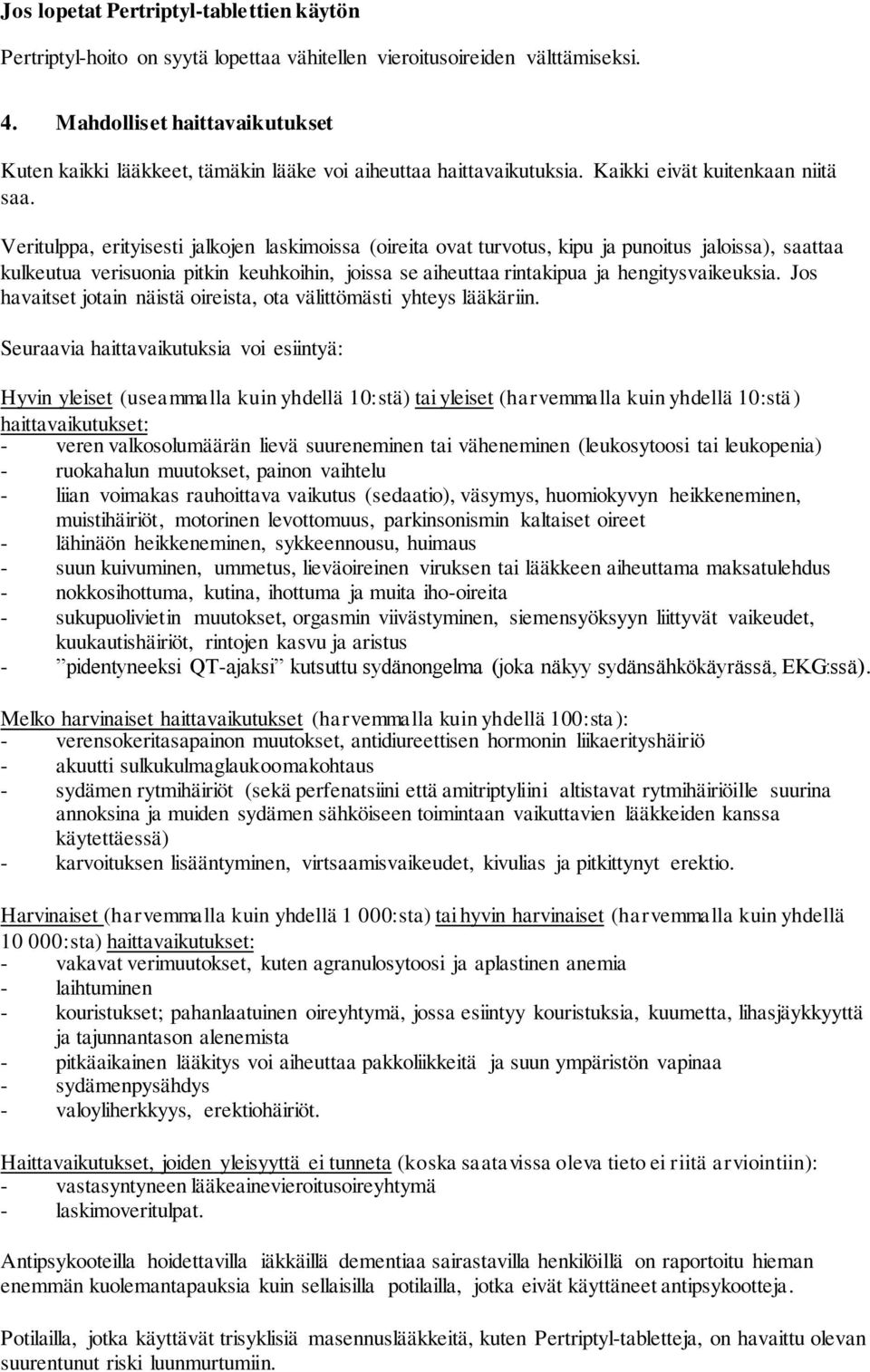 Jos lopetat Pertriptyl-tablettien käytön

Pertriptyl-hoito on syytä lopettaa vähitellen vieroitusoireiden välttämiseksi.

4. Mahdolliset haittavaikutukset

Kuten kaikki lääkkeet, tämäkin lääke voi aiheuttaa haittavaikutuksia. Kaikki eivät kuitenkaan niitä saa.

Veritulppa, erityisesti jalkojen laskimoissa (oireita ovat turvotus, kipu ja punoitus jaloissa), saattaa kulkeutua verisuonia pitkin keuhkoihin, joissa se aiheuttaa rintakipua ja hengitysvaikeuksia. Jos havaitset jotain näistä oireista, ota välittömästi yhteys lääkäriin.

Seuraavia haittavaikutuksia voi esiintyä:

Hyvin yleiset (useammalla kuin yhdellä 10:stä) tai yleiset (harvemmalla kuin yhdellä 10:stä) haittavaikutukset:
- veren valkosolumäärän lievä suureneminen tai väheneminen (leukosytoosi tai leukopenia)
- ruokahalun muutokset, painon vaihtelu
- liian voimakas rauhoittava vaikutus (sedaatio), väsymys, huomiokyvyn heikkeneminen, muistihäiriöt, motorinen levottomuus, parkinsonismin kaltaiset oireet
- lähinäön heikkeneminen, sykkeennousu, huimaus
- suun kuivuminen, ummetus, lieväoireinen viruksen tai lääkkeen aiheuttama maksatulehdus
- nokkosihottuma, kutina, ihottuma ja muita iho-oireita
- sukupuolivietin muutokset, orgasmin viivästyminen, siemensyöksyyn liittyvät vaikeudet, kuukautishäiriöt, rintojen kasvu ja aristus
- ”pidentyneeksi QT-ajaksi” kutsuttu sydänongelma (joka näkyy sydänsähkökäyrässä, EKG:ssä).

Melko harvinaiset haittavaikutukset (harvemmalla kuin yhdellä 100:sta):
- verensokeritasapainon muutokset, antidiureettisen hormonin liikaerityshäiriö
- akuutti sulkukulmaglaukoomakohtaus
- sydämen rytmihäiriöt (sekä perfenatsiini että amitriptyliini altistavat rytmihäiriöille suurina annoksina ja muiden sydämen sähköiseen toimintaan vaikuttavien lääkkeiden kanssa käytettäessä)
- karvoituksen lisääntyminen, virtsaamisvaikeudet, kivulias ja pitkittynyt erektio.

Harvinaiset (harvemmalla kuin yhdellä 1 000:sta) tai hyvin harvinaiset (harvemmalla kuin yhdellä 10 000:sta) haittavaikutukset:
- vakavat verimuutokset, kuten agranulosytoosi ja aplastinen anemia
- laihtuminen
- kouristukset; pahanlaatuinen oireyhtymä, jossa esiintyy kouristuksia, kuumetta, lihasjäykkyyttä ja tajunnantason alenemista
- pitkäaikainen lääkitys voi aiheuttaa pakkoliikkeitä ja suun ympäristön vapinaa
- sydämenpysähdys
- valoyliherkkyys, erektiohäiriöt.

Haittavaikutukset, joiden yleisyyttä ei tunneta (koska saatavissa oleva tieto ei riitä arviointiin):
- vastasyntyneen lääkeainevieroitusoireyhtymä
- laskimoveritulpat.

Antipsykooteilla hoidettavilla iäkkäillä dementiaa sairastavilla henkilöillä on raportoitu hieman enemmän kuolemantapauksia kuin sellaisilla potilailla, jotka eivät käyttäneet antipsykootteja.

Potilailla, jotka käyttävät trisyklisiä masennuslääkkeitä, kuten Pertriptyl-tabletteja, on havaittu olevan suurentunut riski luunmurtumiin.